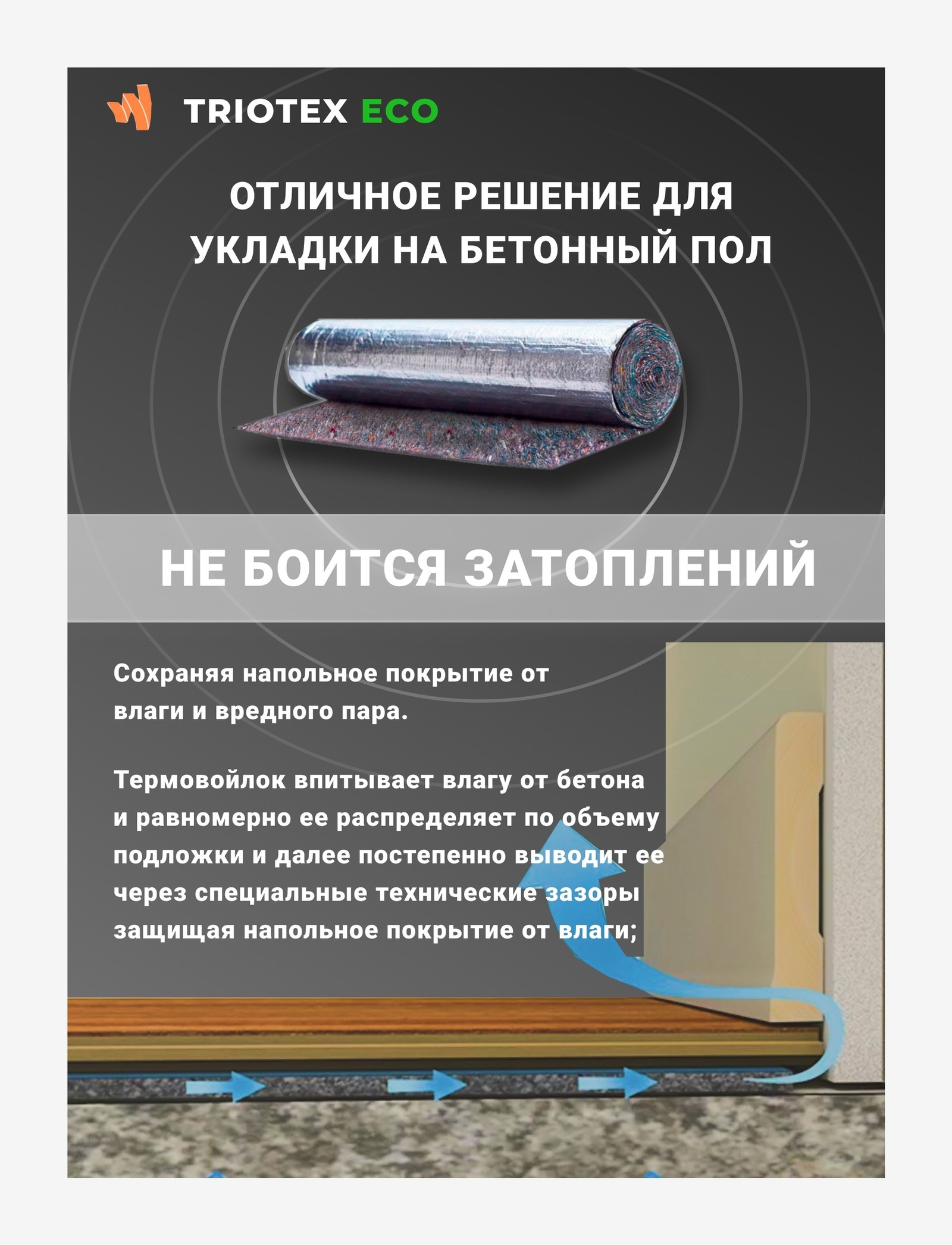 TRIOTEX ECO

ОТЛИЧНОЕ РЕШЕНИЕ ДЛЯ УКЛАДКИ НА БЕТОННЫЙ ПОЛ

НЕ БОИТСЯ ЗАТОПЛЕНИЙ

Сохраняя напольное покрытие от влаги и вредного пара.

Термовойлок впитывает влагу от бетона и равномерно ее распределяет по объему подложки и далее постепенно выводит ее через специальные технические зазоры защищая напольное покрытие от влаги;